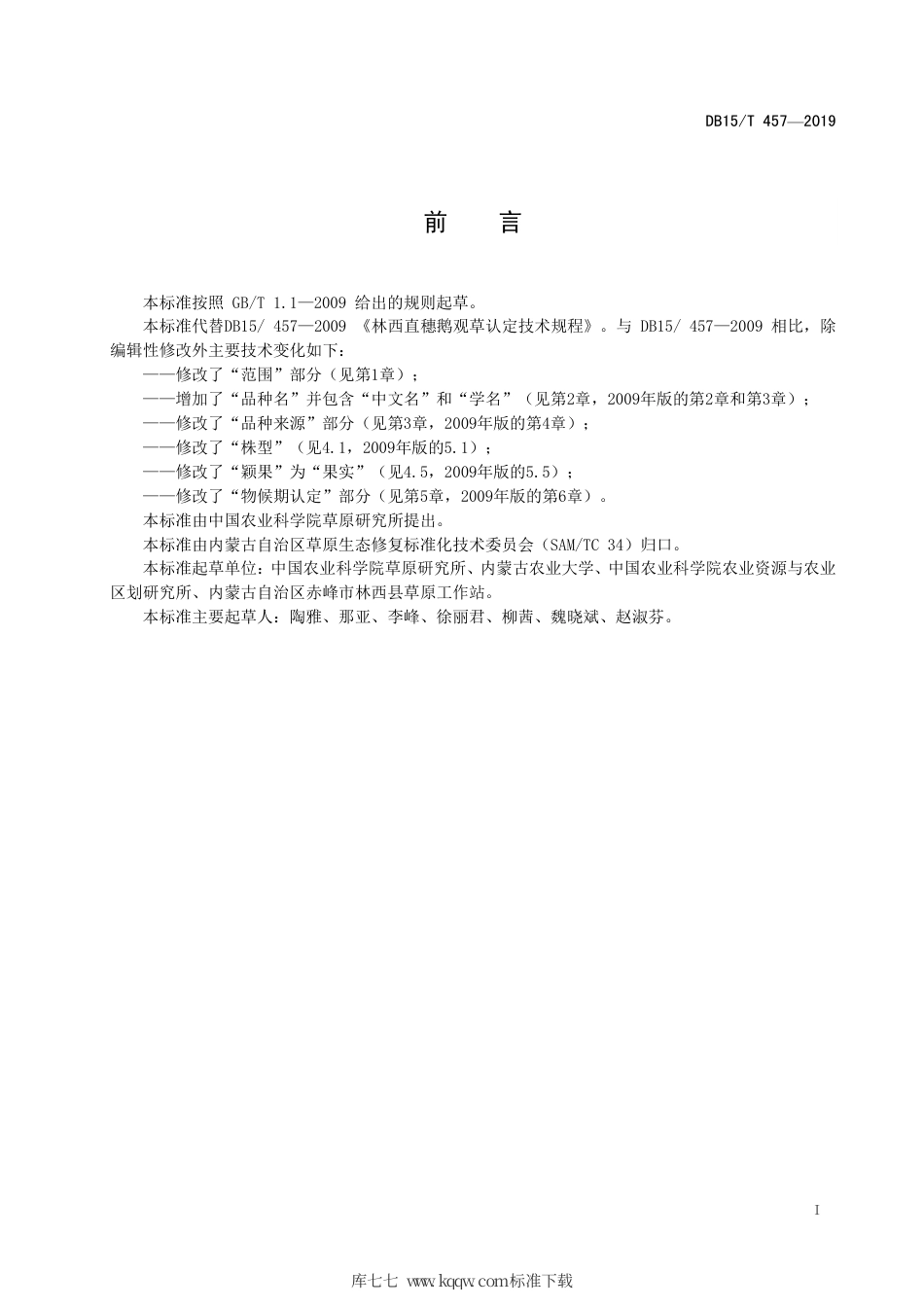 DB15/T 457—2019

前　言

本标准按照 GB/T 1.1—2009 给出的规则起草。

本标准代替DB15/ 457—2009 《林西直穗鹅观草认定技术规程》。与 DB15/ 457—2009 相比，除编辑性修改外主要技术变化如下：

——修改了“范围”部分（见第1章）；

——增加了“品种名”并包含“中文名”和“学名”（见第2章，2009年版的第2章和第3章）；

——修改了“品种来源”部分（见第3章，2009年版的第4章）；

——修改了“株型”（见4.1，2009年版的5.1）；

——修改了“颖果”为“果实”（见4.5，2009年版的5.5）；

——修改了“物候期认定”部分（见第5章，2009年版的第6章）。

本标准由中国农业科学院草原研究所提出。

本标准由内蒙古自治区草原生态修复标准化技术委员会（SAM/TC 34）归口。

本标准起草单位：中国农业科学院草原研究所、内蒙古农业大学、中国农业科学院农业资源与农业区划研究所、内蒙古自治区赤峰市林西县草原工作站。

本标准主要起草人：陶雅、那亚、李峰、徐丽君、柳茜、魏晓斌、赵淑芬。

I

库七七 www.kqqw.com标准下载